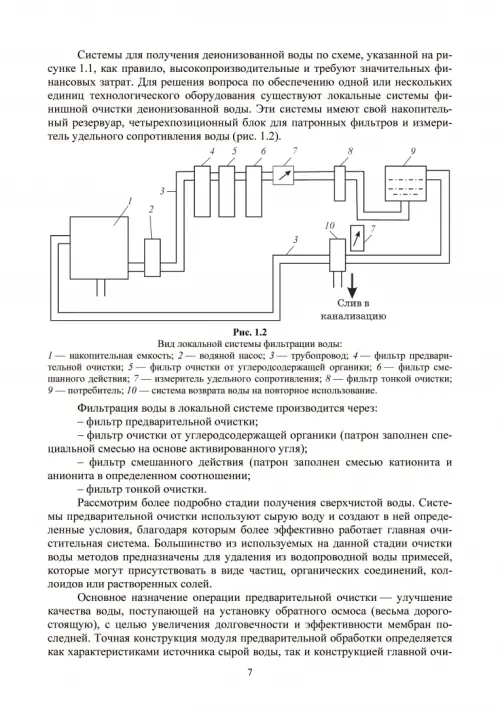 Системы для получения деионизованной воды по схеме, указанной на рисунке 1.1, как правило, высокопроизводительные и требуют значительных финансовых затрат. Для решения вопроса по обеспечению одной или нескольких единиц технологического оборудования существуют локальные системы финишной очистки деионизованной воды. Эти системы имеют свой накопительный резервуар, четырехпозиционный блок для патронных фильтров и измеритель удельного сопротивления воды (рис. 1.2).

1
2
3
4
5
6
7
8
9
10
7
3
Слив в канализацию

Рис. 1.2
Вид локальной системы фильтрации воды:
1 — накопительная емкость; 2 — водяной насос; 3 — трубопровод; 4 — фильтр предварительной очистки; 5 — фильтр очистки от углеродсодержащей органики; 6 — фильтр смешанного действия; 7 — измеритель удельного сопротивления; 8 — фильтр тонкой очистки; 9 — потребитель; 10 — система возврата воды на повторное использование.

Фильтрация воды в локальной системе производится через:
– фильтр предварительной очистки;
– фильтр очистки от углеродсодержащей органики (патрон заполнен специальной смесью на основе активированного угля);
– фильтр смешанного действия (патрон заполнен смесью катионита и анионита в определенном соотношении;
– фильтр тонкой очистки.

Рассмотрим более подробно стадии получения сверхчистой воды. Системы предварительной очистки используют сырую воду и создают в ней определенные условия, благодаря которым более эффективно работает главная очистительная система. Большинство из используемых на данной стадии очистки воды методов предназначены для удаления из водопроводной воды примесей, которые могут присутствовать в виде частиц, органических соединений, коллоидов или растворенных солей.

Основное назначение операции предварительной очистки — улучшение качества воды, поступающей на установку обратного осмоса (весьма дорогостоящую), с целью увеличения долговечности и эффективности мембран последней. Точная конструкция модуля предварительной обработки определяется как характеристиками источника сырой воды, так и конструкцией главной очи-

7